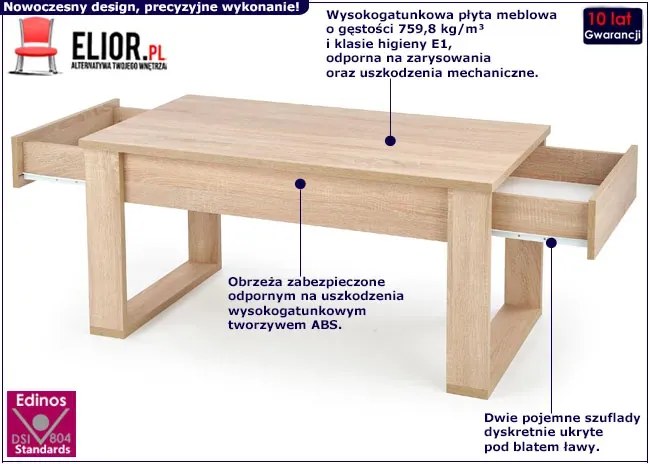 Nowoczesny design, precyzyjne wykonanie!

ELIOR.PL
ALTERNATYWA TWOJEGO WNĘTRZA

Wysokogatunkowa płyta meblowa
o gęstości 759,8 kg/m³
i klasie higieny E1,
odporna na zarysowania
oraz uszkodzenia mechaniczne.

10 lat
Gwarancji

Obrzeża zabezpieczone
odpornym na uszkodzenia
wysokogatunkowym
tworzywem ABS.

Edinos
DSI 804
Standards

Dwie pojemne szuflady
dyskretnie ukryte
pod blatem ławy.